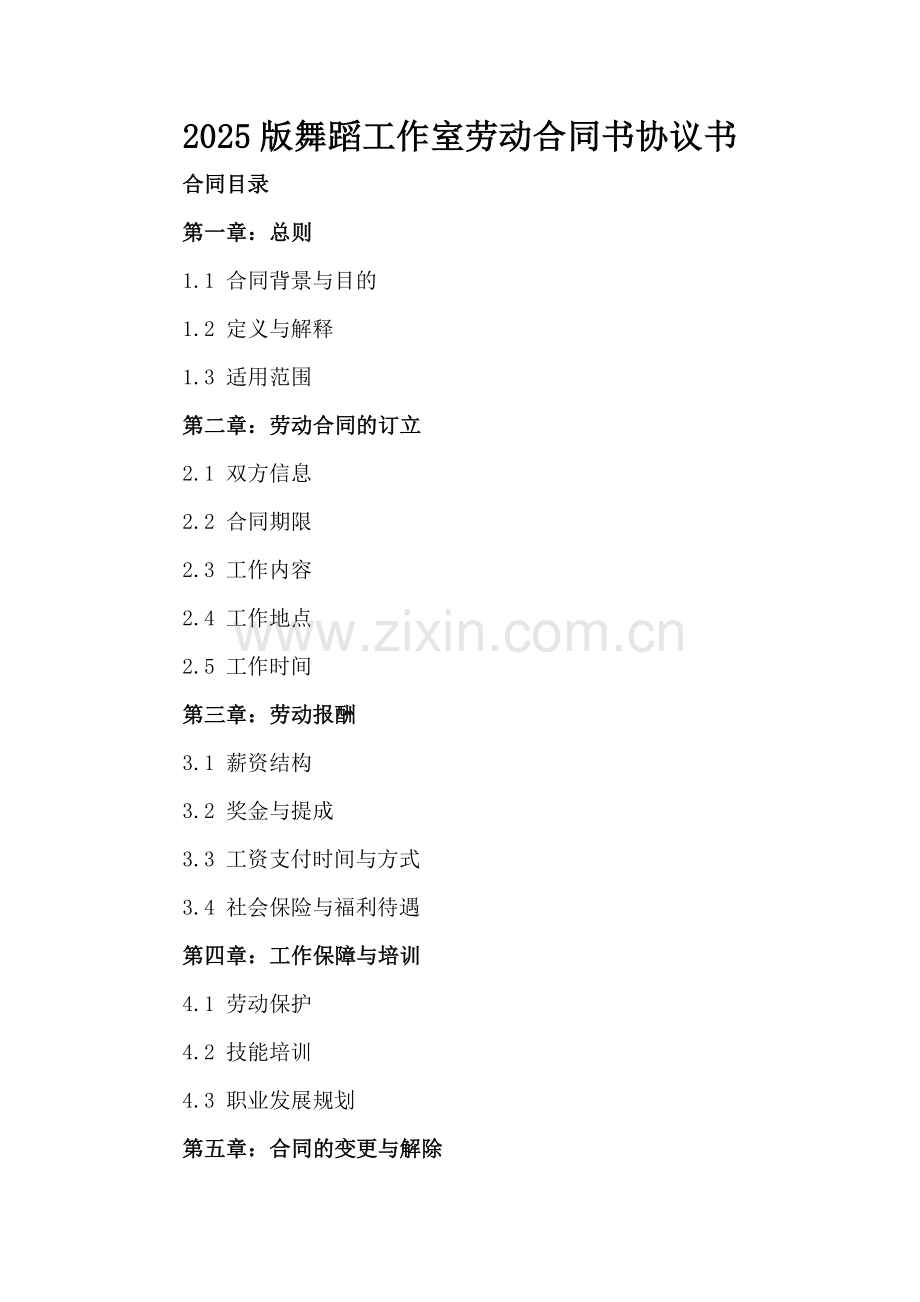 2025版舞蹈工作室劳动合同书协议书

合同目录

第一章：总则

1.1 合同背景与目的

1.2 定义与解释

1.3 适用范围

第二章：劳动合同的订立

2.1 双方信息

2.2 合同期限

2.3 工作内容

2.4 工作地点

2.5 工作时间

第三章：劳动报酬

3.1 薪资结构

3.2 奖金与提成

3.3 工资支付时间与方式

3.4 社会保险与福利待遇

第四章：工作保障与培训

4.1 劳动保护

4.2 技能培训

4.3 职业发展规划

第五章：合同的变更与解除

www.zixin.com.cn